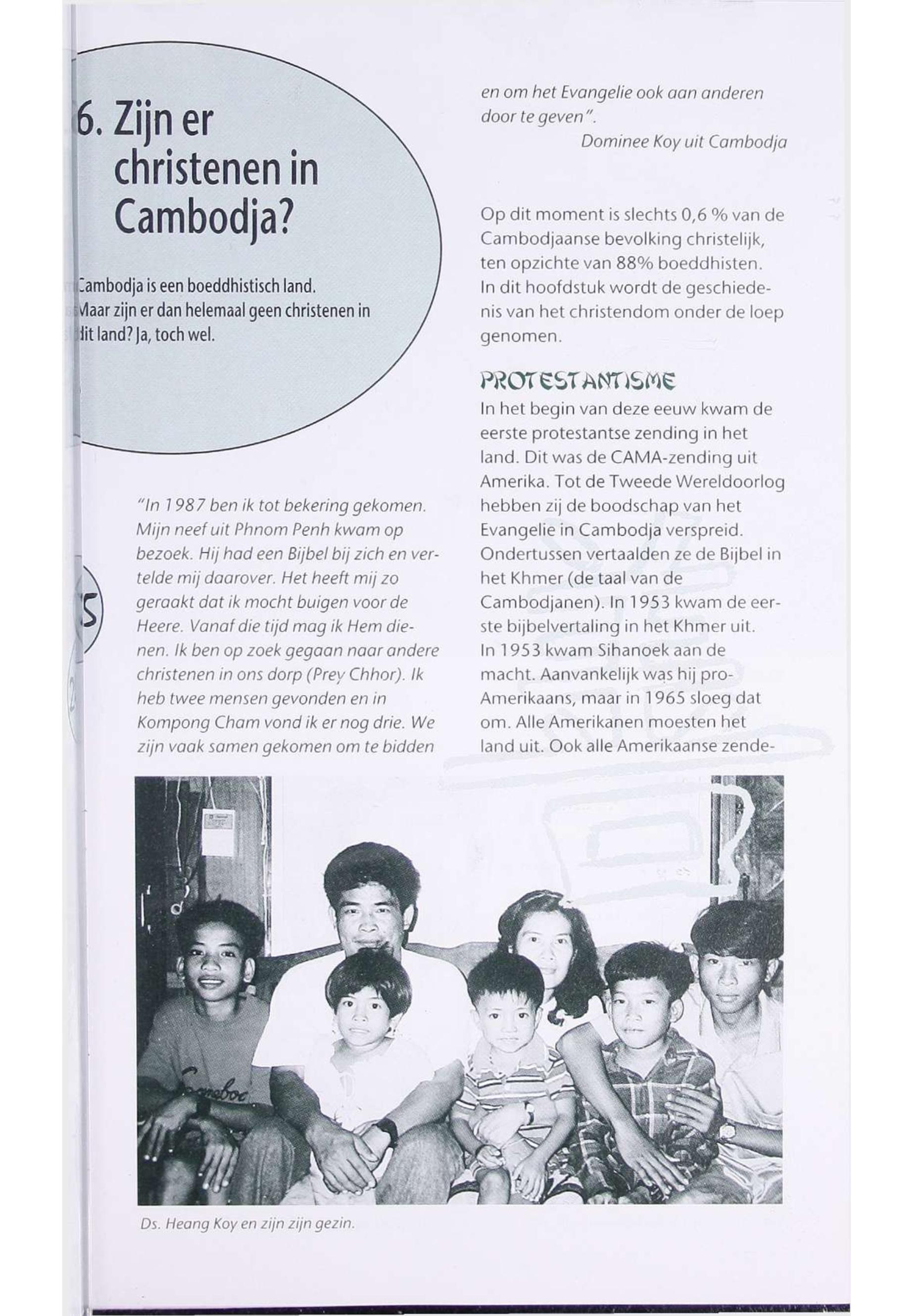 6. Zijn er christenen in Cambodja?

Cambodja is een boeddhistisch land. Maar zijn er dan helemaal geen christenen in dit land? Ja, toch wel.

"In 1987 ben ik tot bekering gekomen. Mijn neef uit Phnom Penh kwam op bezoek. Hij had een Bijbel bij zich en vertelde mij daarover. Het heeft mij zo geraakt dat ik mocht buigen voor de Heere. Vanaf die tijd mag ik Hem dienen. Ik ben op zoek gegaan naar andere christenen in ons dorp (Prey Chhor). Ik heb twee mensen gevonden en in Kompong Cham vond ik er nog drie. We zijn vaak samen gekomen om te bidden en om het Evangelie ook aan anderen door te geven".

Dominee Koy uit Cambodja

Op dit moment is slechts 0,6 % van de Cambodjaanse bevolking christelijk, ten opzichte van 88% boeddhisten. In dit hoofdstuk wordt de geschiedenis van het christendom onder de loep genomen.

PROTESTANTISME
In het begin van deze eeuw kwam de eerste protestantse zending in het land. Dit was de CAMA-zending uit Amerika. Tot de Tweede Wereldoorlog hebben zij de boodschap van het Evangelie in Cambodja verspreid. Ondertussen vertaalden ze de Bijbel in het Khmer (de taal van de Cambodjanen). In 1953 kwam de eerste bijbelvertaling in het Khmer uit. In 1953 kwam Sihanoek aan de macht. Aanvankelijk was hij pro-Amerikaans, maar in 1965 sloeg dat om. Alle Amerikanen moesten het land uit. Ook alle Amerikaanse zende-

Ds. Heang Koy en zijn zijn gezin.